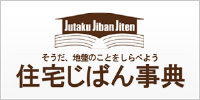 Jutaku Jiban Jiten

そうだ、地盤のことをしらべよう
住宅じばん事典